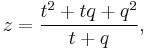 $z = \frac{t^2 + tq + q^2}{t + q},$